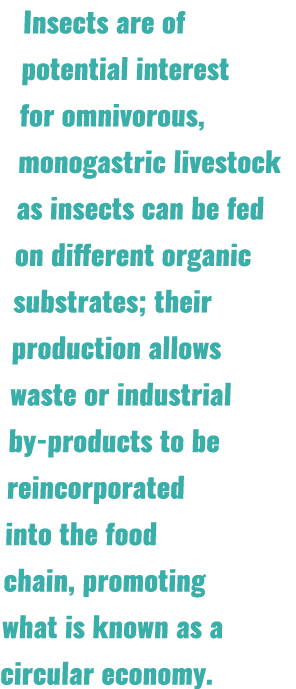 Insects are of potential interest for omnivorous, monogastric livestock as insects can be fed on different organic substrates; their production allows waste or industrial by-products to be reincorporated into the food chain, promoting what is known as a circular economy.